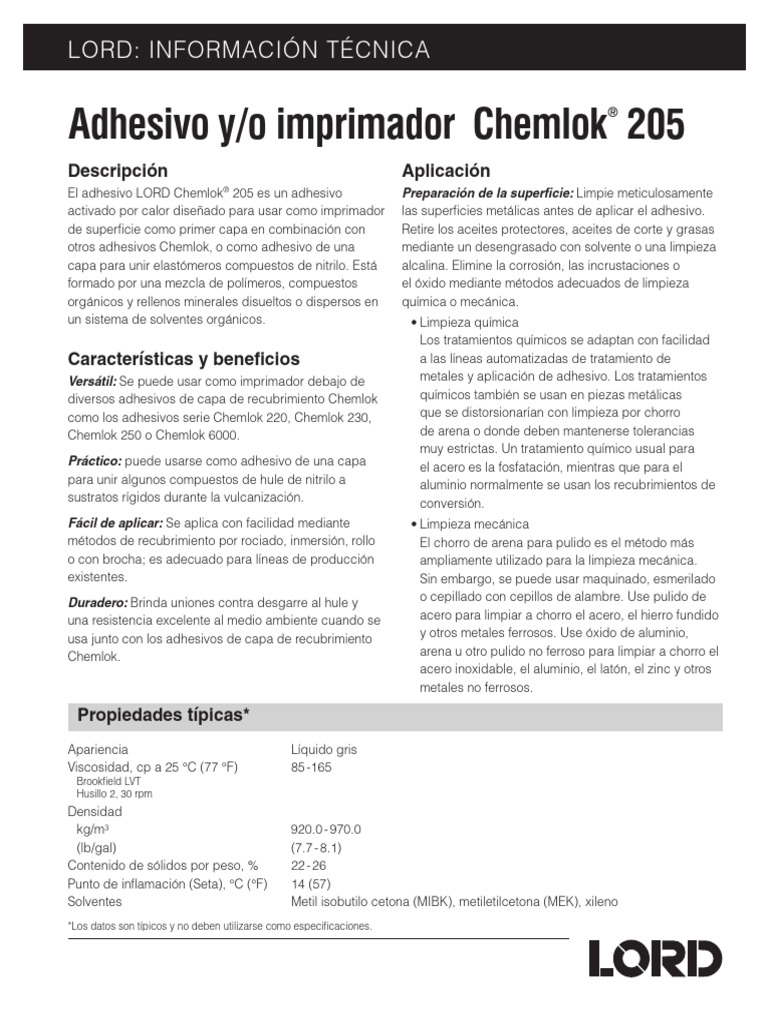 LORD: INFORMACIÓN TÉCNICA

Adhesivo y/o imprimador Chemlok® 205

Descripción

El adhesivo LORD Chemlok® 205 es un adhesivo activado por calor diseñado para usar como imprimador de superficie como primer capa en combinación con otros adhesivos Chemlok, o como adhesivo de una capa para unir elastómeros compuestos de nitrilo. Está formado por una mezcla de polímeros, compuestos orgánicos y rellenos minerales disueltos o dispersos en un sistema de solventes orgánicos.

Características y beneficios

Versátil: Se puede usar como imprimador debajo de diversos adhesivos de capa de recubrimiento Chemlok como los adhesivos serie Chemlok 220, Chemlok 230, Chemlok 250 o Chemlok 6000.

Práctico: puede usarse como adhesivo de una capa para unir algunos compuestos de hule de nitrilo a sustratos rígidos durante la vulcanización.

Fácil de aplicar: Se aplica con facilidad mediante métodos de recubrimiento por rociado, inmersión, rollo o con brocha; es adecuado para líneas de producción existentes.

Duradero: Brinda uniones contra desgarre al hule y una resistencia excelente al medio ambiente cuando se usa junto con los adhesivos de capa de recubrimiento Chemlok.

Aplicación

Preparación de la superficie: Limpie meticulosamente las superficies metálicas antes de aplicar el adhesivo. Retire los aceites protectores, aceites de corte y grasas mediante un desengrasado con solvente o una limpieza alcalina. Elimine la corrosión, las incrustaciones o el óxido mediante métodos adecuados de limpieza química o mecánica.

• Limpieza química
Los tratamientos químicos se adaptan con facilidad a las líneas automatizadas de tratamiento de metales y aplicación de adhesivo. Los tratamientos químicos también se usan en piezas metálicas que se distorsionarían con limpieza por chorro de arena o donde deben mantenerse tolerancias muy estrictas. Un tratamiento químico usual para el acero es la fosfatación, mientras que para el aluminio normalmente se usan los recubrimientos de conversión.

• Limpieza mecánica
El chorro de arena para pulido es el método más ampliamente utilizado para la limpieza mecánica. Sin embargo, se puede usar maquinado, esmerilado o cepillado con cepillos de alambre. Use pulido de acero para limpiar a chorro el acero, el hierro fundido y otros metales ferrosos. Use óxido de aluminio, arena u otro pulido no ferroso para limpiar a chorro el acero inoxidable, el aluminio, el latón, el zinc y otros metales no ferrosos.

Propiedades típicas*

| | |
|---|---|
| Apariencia | Líquido gris |
| Viscosidad, cp a 25 °C (77 °F) Brookfield LVT Husillo 2, 30 rpm | 85-165 |
| Densidad | |
| kg/m³ | 920.0-970.0 |
| (lb/gal) | (7.7-8.1) |
| Contenido de sólidos por peso, % | 22-26 |
| Punto de inflamación (Seta), °C (°F) | 14 (57) |
| Solventes | Metil isobutilo cetona (MIBK), metiletilcetona (MEK), xileno |

*Los datos son típicos y no deben utilizarse como especificaciones.

LORD